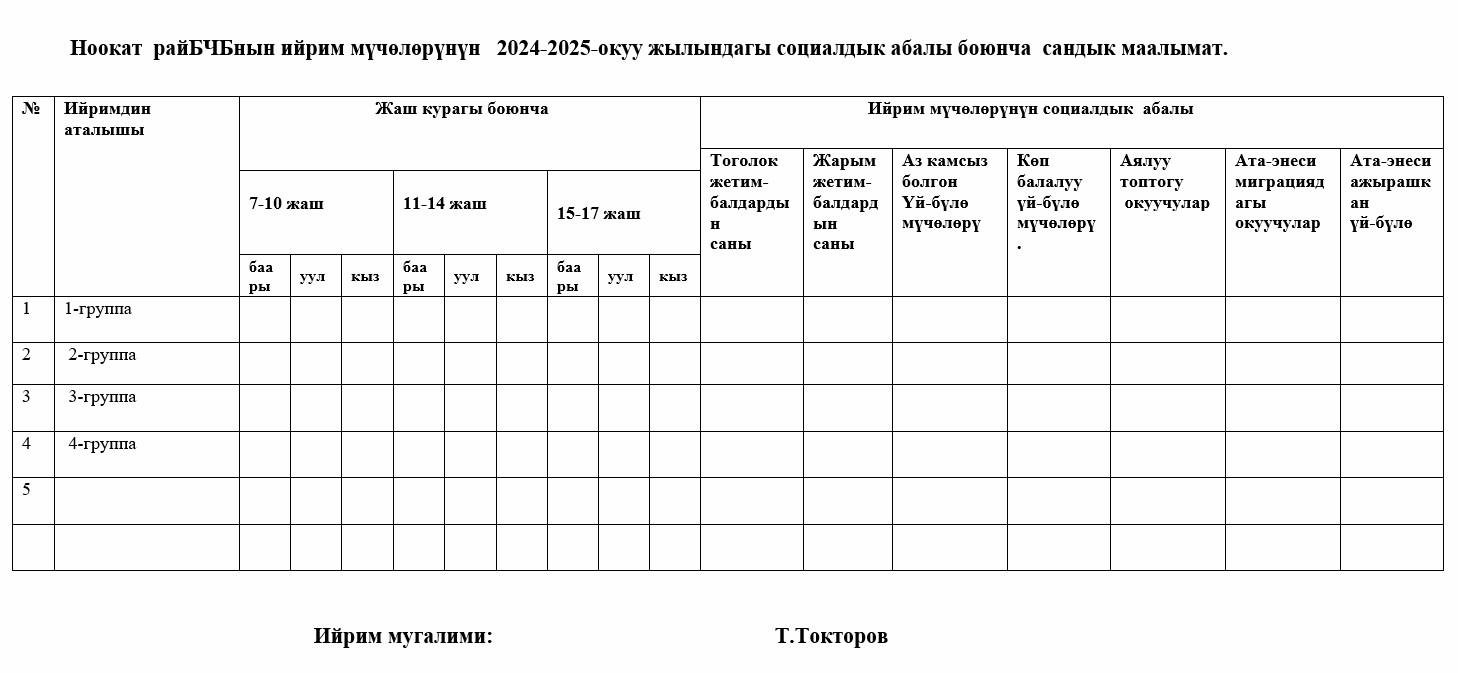 Ноокат райБЧБнын ийрим мүчөлөрүнүн 2024-2025-окуу жылындагы социалдык абалы боюнча сандык маалымат.

| № | Ийримдин аталышы | Жаш курагы боюнча | | | | | | | | | Ийрим мүчөлөрүнүн социалдык абалы | | | | | | |
|---|---|---|---|---|---|---|---|---|---|---|---|---|---|---|---|---|---|
| | | 7-10 жаш | | | 11-14 жаш | | | 15-17 жаш | | | Тоголок жетим-балдардын саны | Жарым жетим-балдардын саны | Аз камсыз болгон Үй-бүлө мүчөлөрү | Көп балалуу үй-бүлө мүчөлөрү. | Аялуу топтогу окуучулар | Ата-энеси миграциядагы окуучулар | Ата-энеси ажырашкан үй-бүлө |
| | | баары | уул | кыз | баары | уул | кыз | баары | уул | кыз | | | | | | | |
| 1 | 1-группа | | | | | | | | | | | | | | | | |
| 2 | 2-группа | | | | | | | | | | | | | | | | |
| 3 | 3-группа | | | | | | | | | | | | | | | | |
| 4 | 4-группа | | | | | | | | | | | | | | | | |
| 5 | | | | | | | | | | | | | | | | | |
| | | | | | | | | | | | | | | | | | |

Ийрим мугалими: Т.Токторов